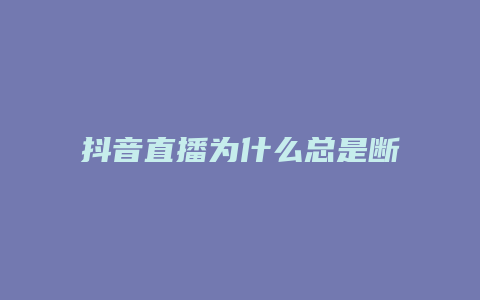 抖音直播为什么总是断